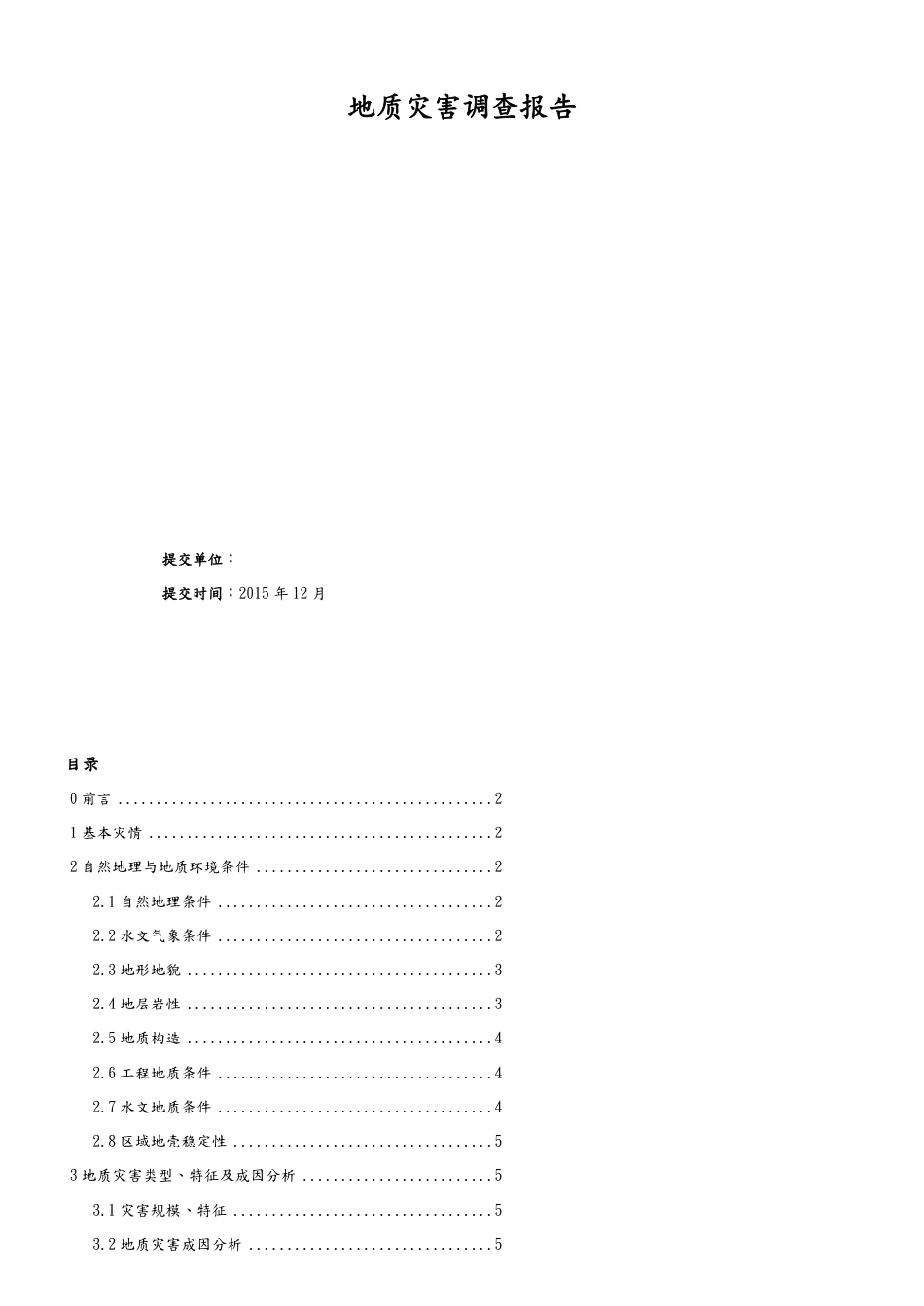 地质灾害调查报告

提交单位：

提交时间：2015 年 12 月

目录

0 前言 ................................................2

1 基本灾情 ............................................2

2 自然地理与地质环境条件 ..............................2

2.1 自然地理条件 ...................................2

2.2 水文气象条件 ...................................2

2.3 地形地貌 .......................................3

2.4 地层岩性 .......................................3

2.5 地质构造 .......................................4

2.6 工程地质条件 ...................................4

2.7 水文地质条件 ...................................4

2.8 区域地壳稳定性 .................................5

3 地质灾害类型、特征及成因分析 ........................5

3.1 灾害规模、特征 .................................5

3.2 地质灾害成因分析 ...............................5